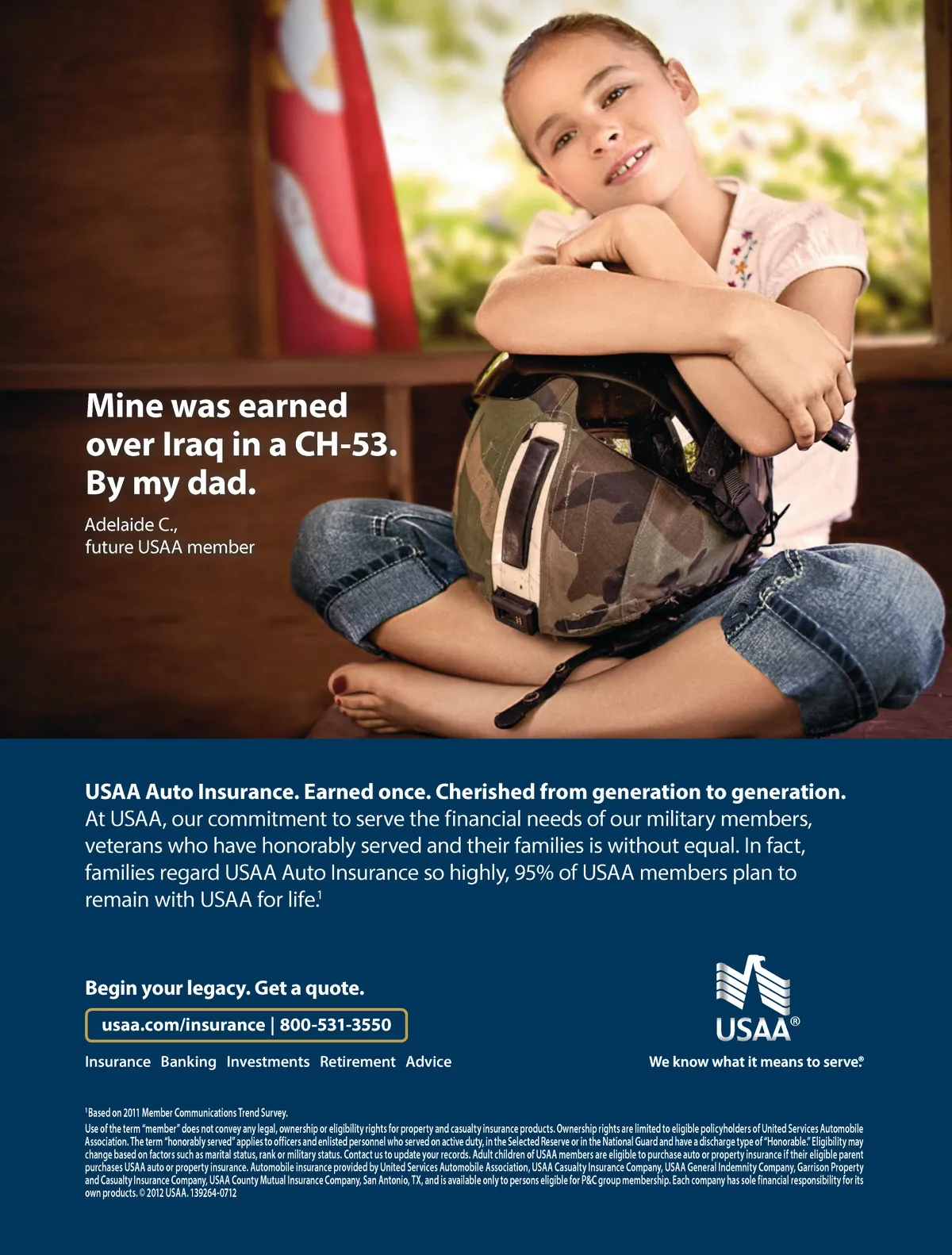 Mine was earned over Iraq in a CH-53. By my dad.

Adelaide C., future USAA member

USAA Auto Insurance. Earned once. Cherished from generation to generation.
At USAA, our commitment to serve the financial needs of our military members, veterans who have honorably served and their families is without equal. In fact, families regard USAA Auto Insurance so highly, 95% of USAA members plan to remain with USAA for life.$^1$

Begin your legacy. Get a quote.

usaa.com/insurance | 800-531-3550

Insurance Banking Investments Retirement Advice

USAA®

We know what it means to serve.®

$^1$Based on 2011 Member Communications Trend Survey.

Use of the term "member" does not convey any legal, ownership or eligibility rights for property and casualty insurance products. Ownership rights are limited to eligible policyholders of United Services Automobile Association. The term "honorably served" applies to officers and enlisted personnel who served on active duty, in the Selected Reserve or in the National Guard and have a discharge type of "Honorable." Eligibility may change based on factors such as marital status, rank or military status. Contact us to update your records. Adult children of USAA members are eligible to purchase auto or property insurance if their eligible parent purchases USAA auto or property insurance. Automobile insurance provided by United Services Automobile Association, USAA Casualty Insurance Company, USAA General Indemnity Company, Garrison Property and Casualty Insurance Company, USAA County Mutual Insurance Company, San Antonio, TX, and is available only to persons eligible for P&C group membership. Each company has sole financial responsibility for its own products. © 2012 USAA. 139264-0712